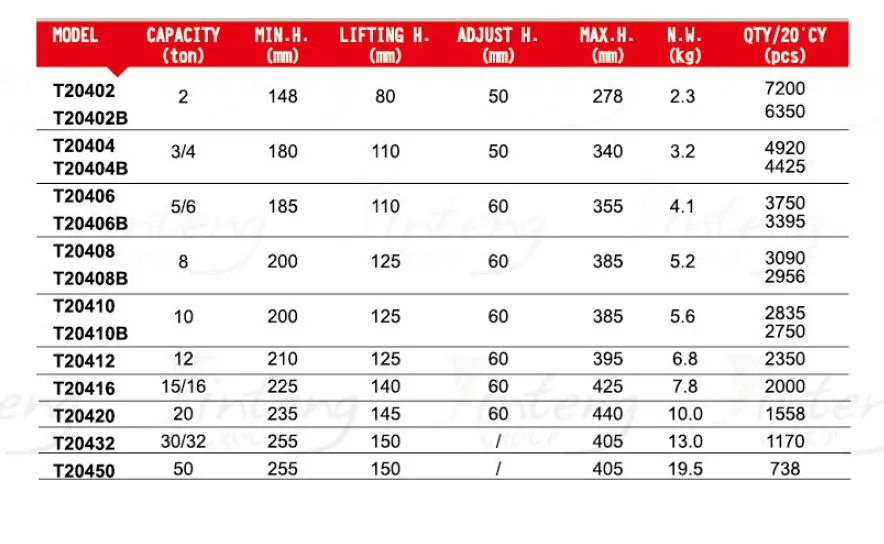 | MODEL | CAPACITY (ton) | MIN.H. (mm) | LIFTING H. (mm) | ADJUST H. (mm) | MAX.H. (mm) | N.W. (kg) | QTY/20'CY (pcs) |
|---|---|---|---|---|---|---|---|
| T20402 T20402B | 2 | 148 | 80 | 50 | 278 | 2.3 | 7200 6350 |
| T20404 T20404B | 3/4 | 180 | 110 | 50 | 340 | 3.2 | 4920 4425 |
| T20406 T20406B | 5/6 | 185 | 110 | 60 | 355 | 4.1 | 3750 3395 |
| T20408 T20408B | 8 | 200 | 125 | 60 | 385 | 5.2 | 3090 2956 |
| T20410 T20410B | 10 | 200 | 125 | 60 | 385 | 5.6 | 2835 2750 |
| T20412 | 12 | 210 | 125 | 60 | 395 | 6.8 | 2350 |
| T20416 | 15/16 | 225 | 140 | 60 | 425 | 7.8 | 2000 |
| T20420 | 20 | 235 | 145 | 60 | 440 | 10.0 | 1558 |
| T20432 | 30/32 | 255 | 150 | / | 405 | 13.0 | 1170 |
| T20450 | 50 | 255 | 150 | / | 405 | 19.5 | 738 |

Jinteng GROUP